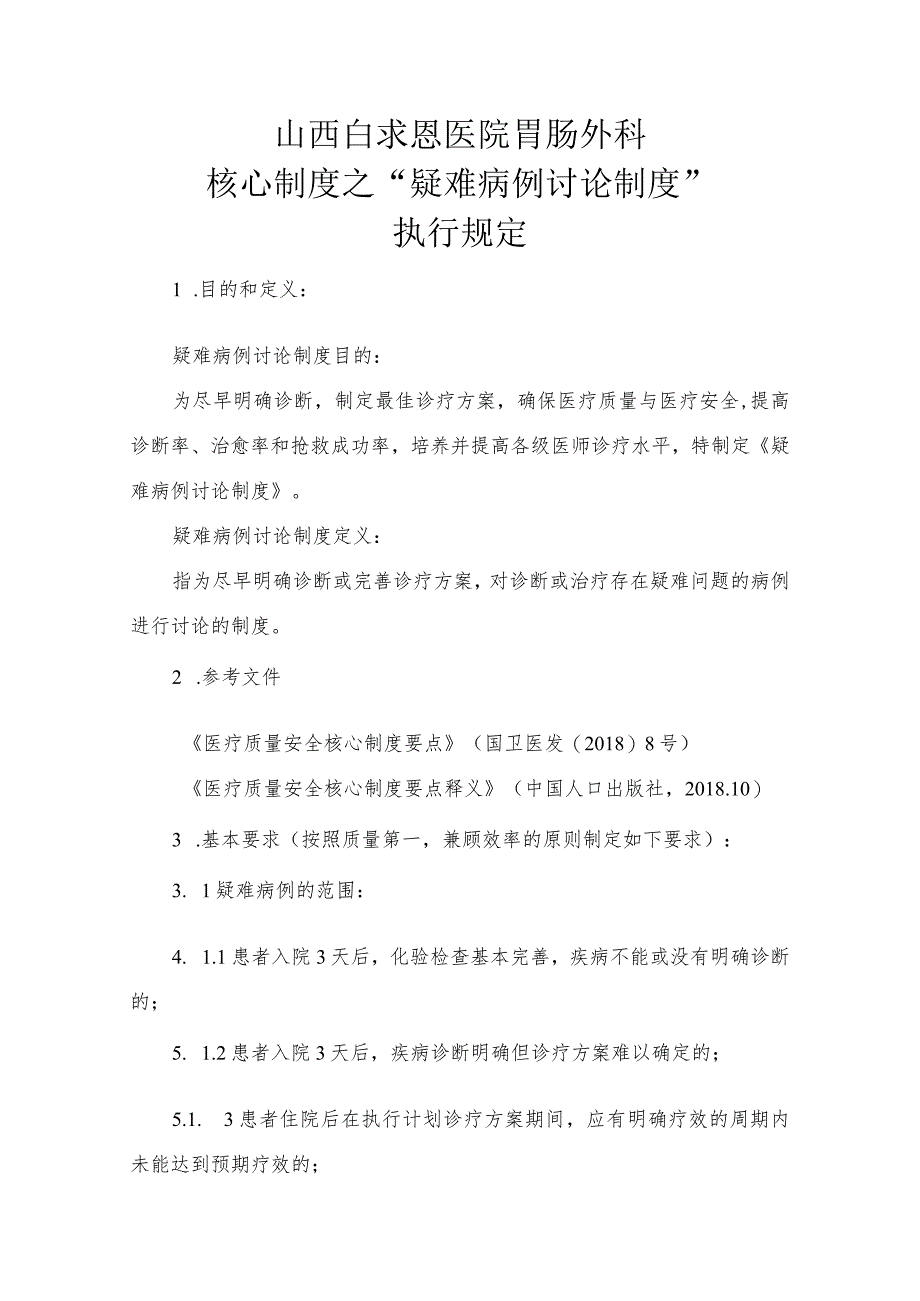 山西白求恩医院胃肠外科
核心制度之“疑难病例讨论制度”
执行规定

1 .目的和定义：

疑难病例讨论制度目的：

为尽早明确诊断，制定最佳诊疗方案，确保医疗质量与医疗安全，提高诊断率、治愈率和抢救成功率，培养并提高各级医师诊疗水平，特制定《疑难病例讨论制度》。

疑难病例讨论制度定义：

指为尽早明确诊断或完善诊疗方案，对诊断或治疗存在疑难问题的病例进行讨论的制度。

2 .参考文件

《医疗质量安全核心制度要点》（国卫医发（2018）8号）

《医疗质量安全核心制度要点释义》（中国人口出版社，2018.10）

3 .基本要求（按照质量第一，兼顾效率的原则制定如下要求）：

3. 1疑难病例的范围：

4. 1.1患者入院3天后，化验检查基本完善，疾病不能或没有明确诊断的；

5. 1.2患者入院3天后，疾病诊断明确但诊疗方案难以确定的；

5.1. 3患者住院后在执行计划诊疗方案期间，应有明确疗效的周期内未能达到预期疗效的；